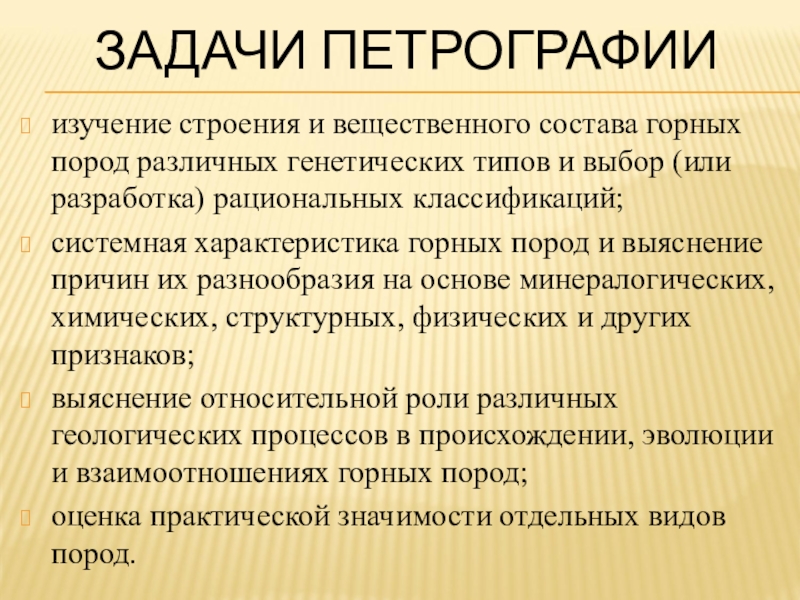 ЗАДАЧИ ПЕТРОГРАФИИ

изучение строения и вещественного состава горных пород различных генетических типов и выбор (или разработка) рациональных классификаций;

системная характеристика горных пород и выяснение причин их разнообразия на основе минералогических, химических, структурных, физических и других признаков;

выяснение относительной роли различных геологических процессов в происхождении, эволюции и взаимоотношениях горных пород;

оценка практической значимости отдельных видов пород.